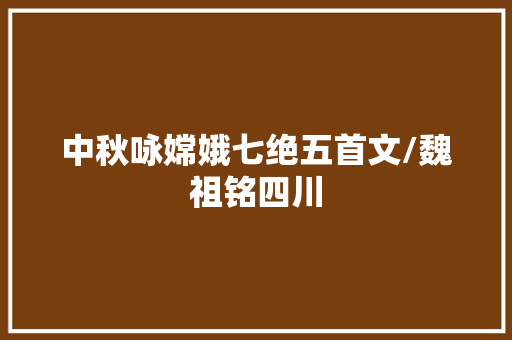 中秋咏嫦娥七绝五首文/魏祖铭四川